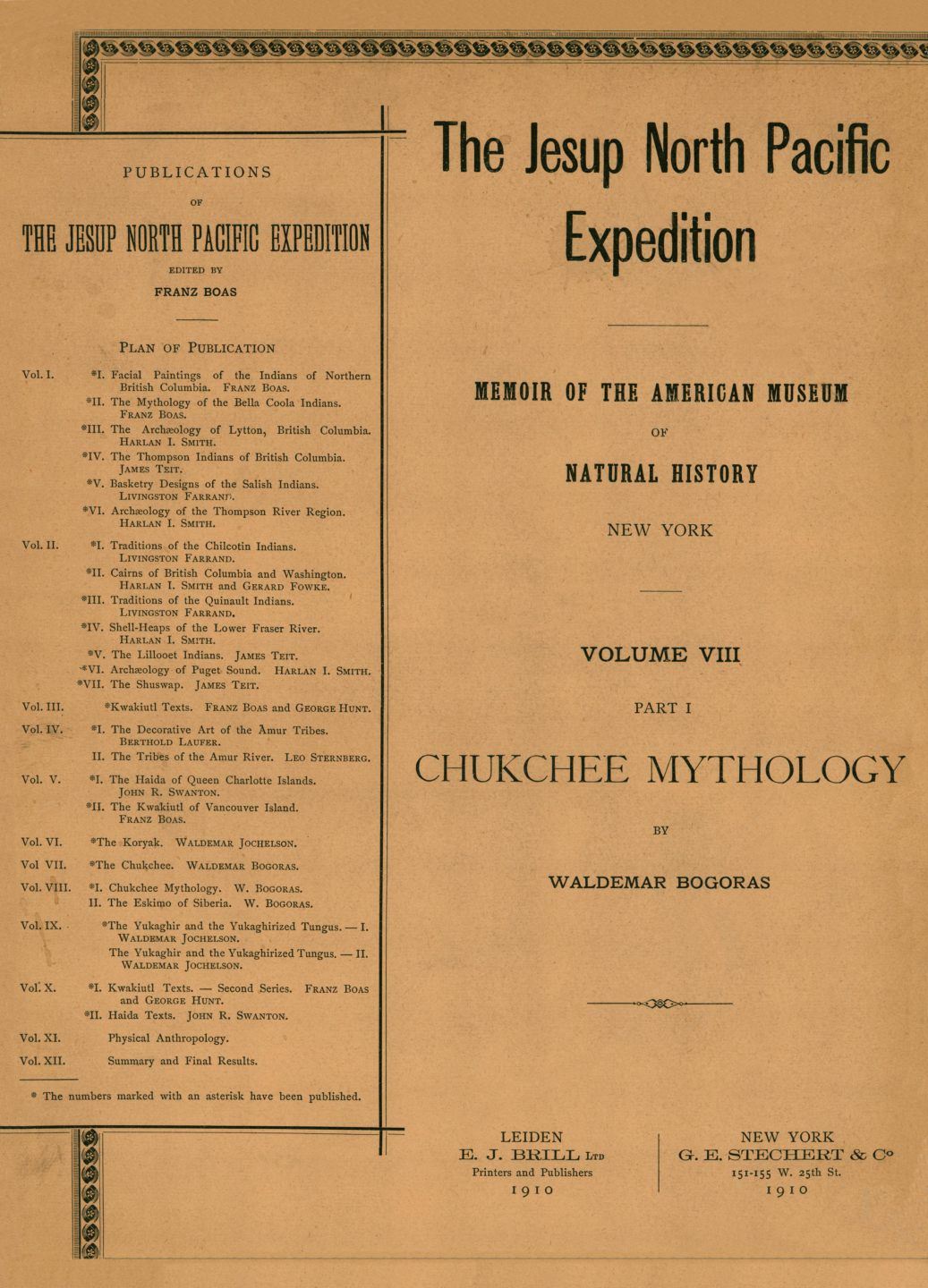 PUBLICATIONS

OF

THE JESUP NORTH PACIFIC EXPEDITION

EDITED BY

FRANZ BOAS

PLAN OF PUBLICATION

Vol. I. *I. Facial Paintings of the Indians of Northern British Columbia. FRANZ BOAS.
*II. The Mythology of the Bella Coola Indians. FRANZ BOAS.
*III. The Archæology of Lytton, British Columbia. HARLAN I. SMITH.
*IV. The Thompson Indians of British Columbia. JAMES TEIT.
*V. Basketry Designs of the Salish Indians. LIVINGSTON FARRAND.
*VI. Archæology of the Thompson River Region. HARLAN I. SMITH.

Vol. II. *I. Traditions of the Chilcotin Indians. LIVINGSTON FARRAND.
*II. Cairns of British Columbia and Washington. HARLAN I. SMITH and GERARD FOWKE.
*III. Traditions of the Quinault Indians. LIVINGSTON FARRAND.
*IV. Shell-Heaps of the Lower Fraser River. HARLAN I. SMITH.
*V. The Lillooet Indians. JAMES TEIT.
*VI. Archæology of Puget Sound. HARLAN I. SMITH.
*VII. The Shuswap. JAMES TEIT.

Vol. III. *Kwakiutl Texts. FRANZ BOAS and GEORGE HUNT.

Vol. IV. *I. The Decorative Art of the Amur Tribes. BERTHOLD LAUFER.
II. The Tribes of the Amur River. LEO STERNBERG.

Vol. V. *I. The Haida of Queen Charlotte Islands. JOHN R. SWANTON.
*II. The Kwakiutl of Vancouver Island. FRANZ BOAS.

Vol. VI. *The Koryak. WALDEMAR JOCHELSON.

Vol VII. *The Chukchee. WALDEMAR BOGORAS.

Vol. VIII. *I. Chukchee Mythology. W. BOGORAS.
II. The Eskimo of Siberia. W. BOGORAS.

Vol. IX. *The Yukaghir and the Yukaghirized Tungus. — I. WALDEMAR JOCHELSON.
The Yukaghir and the Yukaghirized Tungus. — II. WALDEMAR JOCHELSON.

Vol. X. *I. Kwakiutl Texts. — Second Series. FRANZ BOAS and GEORGE HUNT.
*II. Haida Texts. JOHN R. SWANTON.

Vol. XI. Physical Anthropology.

Vol. XII. Summary and Final Results.

* The numbers marked with an asterisk have been published.

The Jesup North Pacific Expedition

MEMOIR OF THE AMERICAN MUSEUM

OF

NATURAL HISTORY

NEW YORK

VOLUME VIII

PART I

CHUKCHEE MYTHOLOGY

BY

WALDEMAR BOGORAS

LEIDEN
E. J. BRILL LTD
Printers and Publishers
1910

NEW YORK
G. E. STECHERT & Co
151-155 W. 25th St.
1910